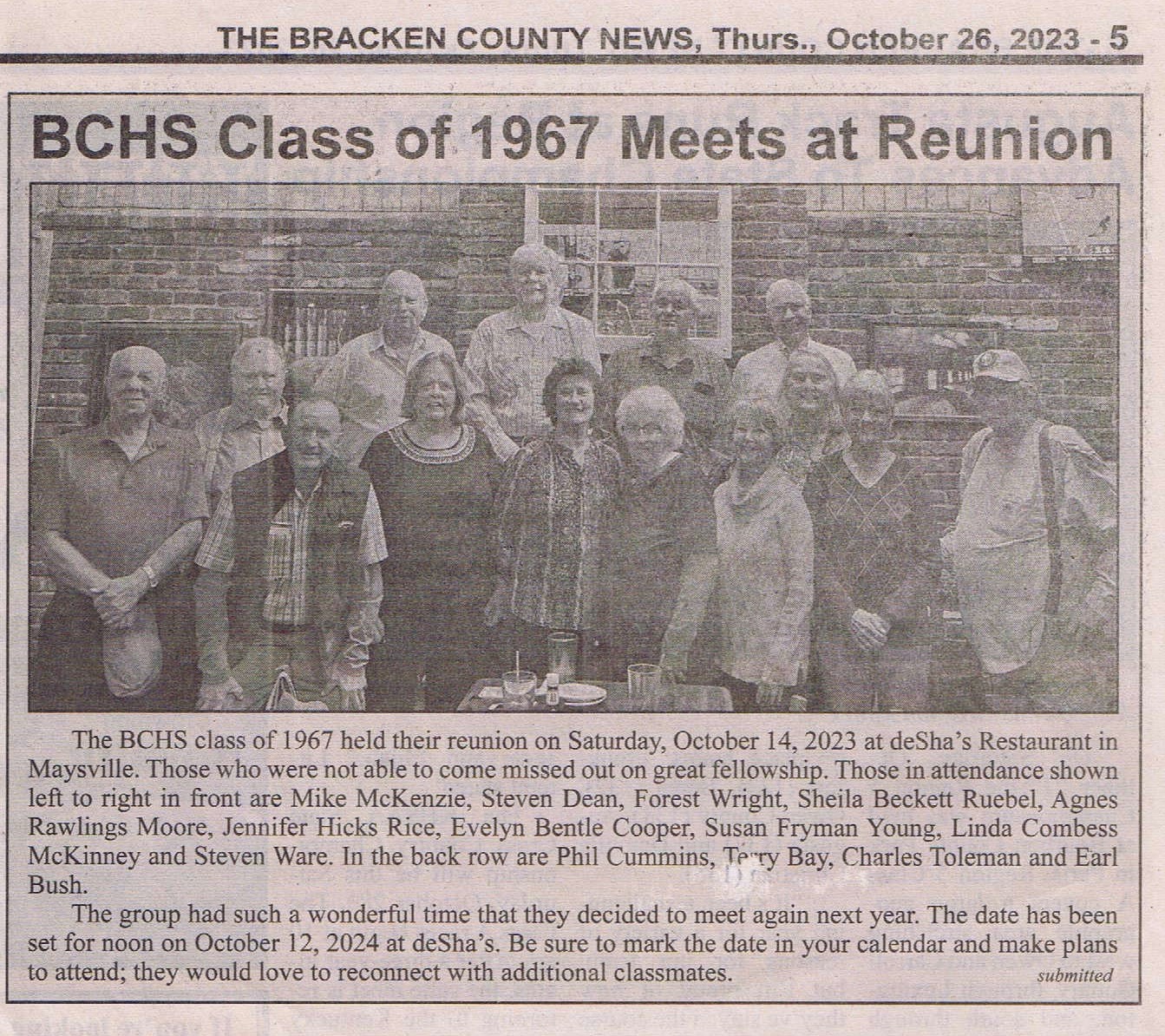 THE BRACKEN COUNTY NEWS, Thurs., October 26, 2023 - 5

BCHS Class of 1967 Meets at Reunion

The BCHS class of 1967 held their reunion on Saturday, October 14, 2023 at deSha's Restaurant in Maysville. Those who were not able to come missed out on great fellowship. Those in attendance shown left to right in front are Mike McKenzie, Steven Dean, Forest Wright, Sheila Beckett Ruebel, Agnes Rawlings Moore, Jennifer Hicks Rice, Evelyn Bentle Cooper, Susan Fryman Young, Linda Combess McKinney and Steven Ware. In the back row are Phil Cummins, Terry Bay, Charles Toleman and Earl Bush.

The group had such a wonderful time that they decided to meet again next year. The date has been set for noon on October 12, 2024 at deSha's. Be sure to mark the date in your calendar and make plans to attend; they would love to reconnect with additional classmates.

submitted